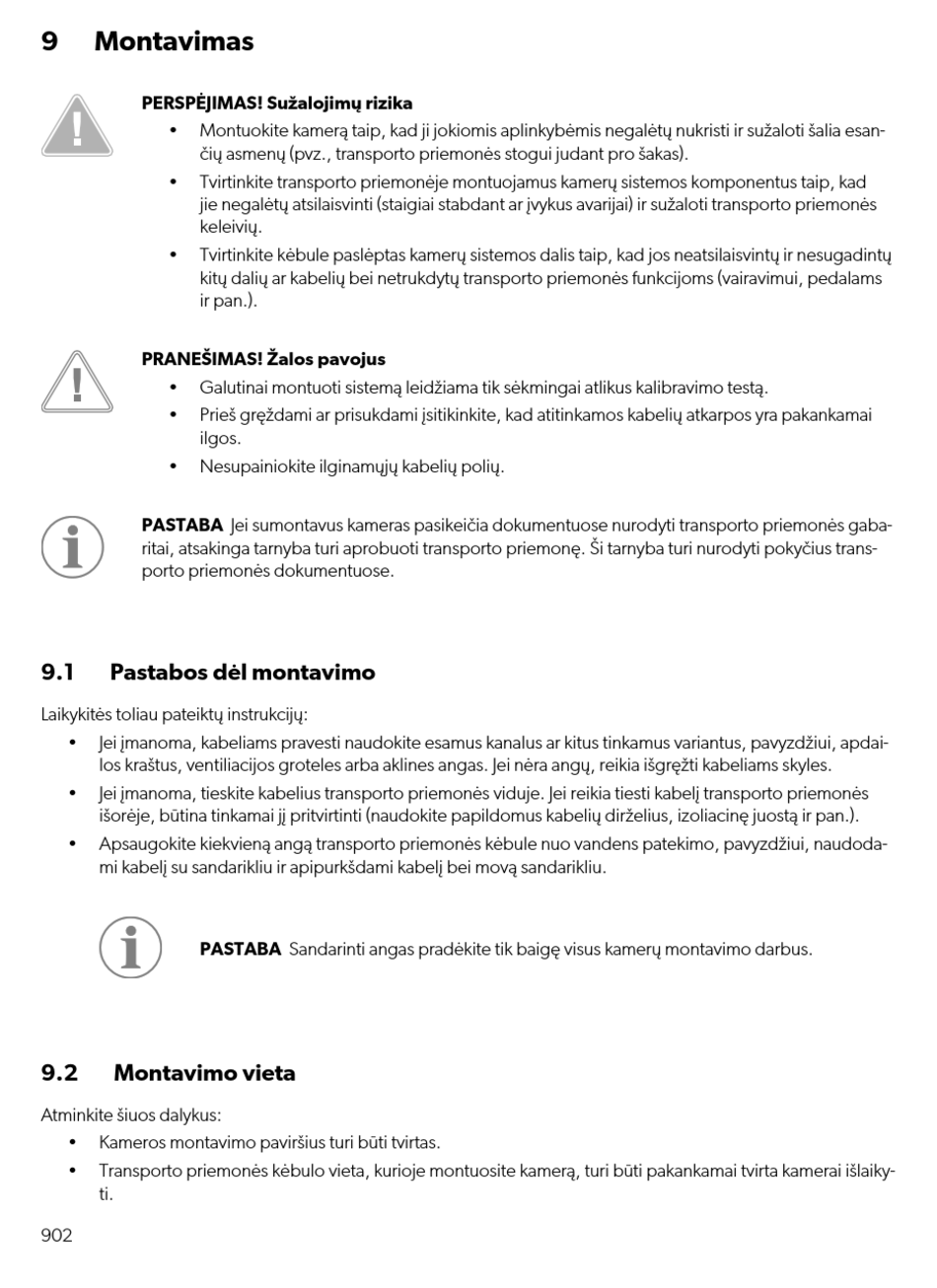 9 Montavimas

PERSPĖJIMAS! Sužalojimų rizika
• Montuokite kamerą taip, kad ji jokiomis aplinkybėmis negalėtų nukristi ir sužaloti šalia esančių asmenų (pvz., transporto priemonės stogui judant pro šakas).
• Tvirtinkite transporto priemonėje montuojamus kamerų sistemos komponentus taip, kad jie negalėtų atsilaisvinti (staigiai stabdant ar įvykus avarijai) ir sužaloti transporto priemonės keleivių.
• Tvirtinkite kėbule paslėptas kamerų sistemos dalis taip, kad jos neatsilaisvintų ir nesugadintų kitų dalių ar kabelių bei netrukdytų transporto priemonės funkcijoms (vairavimui, pedalams ir pan.).

PRANEŠIMAS! Žalos pavojus
• Galutinai montuoti sistemą leidžiama tik sėkmingai atlikus kalibravimo testą.
• Prieš gręždami ar prisukdami įsitikinkite, kad atitinkamos kabelių atkarpos yra pakankamai ilgos.
• Nesupainiokite ilginamųjų kabelių polių.

PASTABA Jei sumontavus kameras pasikeičia dokumentuose nurodyti transporto priemonės gabaritai, atsakinga tarnyba turi aprobuoti transporto priemonę. Ši tarnyba turi nurodyti pokyčius transporto priemonės dokumentuose.

9.1 Pastabos dėl montavimo

Laikykitės toliau pateiktų instrukcijų:
• Jei įmanoma, kabeliams pravesti naudokite esamus kanalus ar kitus tinkamus variantus, pavyzdžiui, apdailos kraštus, ventiliacijos groteles arba aklines angas. Jei nėra angų, reikia išgręžti kabeliams skyles.
• Jei įmanoma, tieskite kabelius transporto priemonės viduje. Jei reikia tiesti kabelį transporto priemonės išorėje, būtina tinkamai jį pritvirtinti (naudokite papildomus kabelių dirželius, izoliacinę juostą ir pan.).
• Apsaugokite kiekvieną angą transporto priemonės kėbule nuo vandens patekimo, pavyzdžiui, naudodami kabelį su sandarikliu ir apipurkšdami kabelį bei movą sandarikliu.

PASTABA Sandarinti angas pradėkite tik baigę visus kamerų montavimo darbus.

9.2 Montavimo vieta

Atminkite šiuos dalykus:
• Kameros montavimo paviršius turi būti tvirtas.
• Transporto priemonės kėbulo vieta, kurioje montuosite kamerą, turi būti pakankamai tvirta kamerai išlaikyti.

902